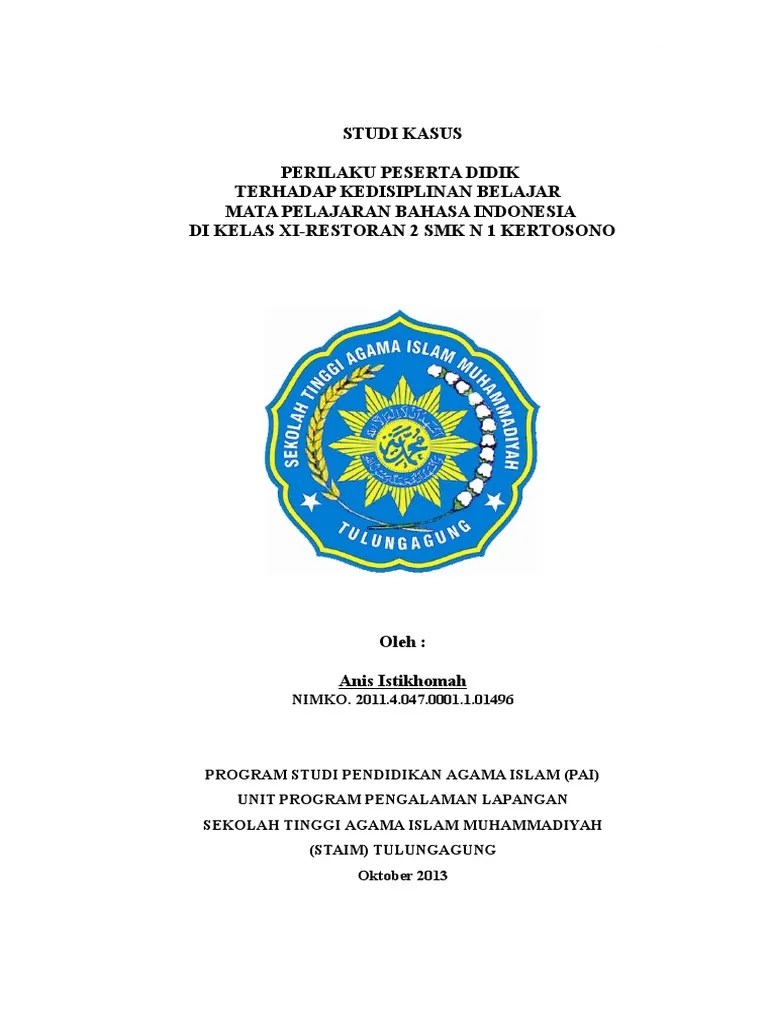 STUDI KASUS

PERILAKU PESERTA DIDIK
TERHADAP KEDISIPLINAN BELAJAR
MATA PELAJARAN BAHASA INDONESIA
DI KELAS XI-RESTORAN 2 SMK N 1 KERTOSONO

SEKOLAH TINGGI AGAMA ISLAM MUHAMMADIYAH
TULUNGAGUNG

Oleh :

Anis Istikhomah
NIMKO. 2011.4.047.0001.1.01496

PROGRAM STUDI PENDIDIKAN AGAMA ISLAM (PAI)
UNIT PROGRAM PENGALAMAN LAPANGAN
SEKOLAH TINGGI AGAMA ISLAM MUHAMMADIYAH
(STAIM) TULUNGAGUNG
Oktober 2013